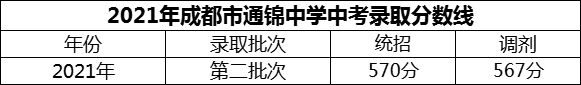 2021年成都市通锦中学中考录取分数线

| 年份 | 录取批次 | 统招 | 调剂 |
|---|---|---|---|
| 2021年 | 第二批次 | 570分 | 567分 |